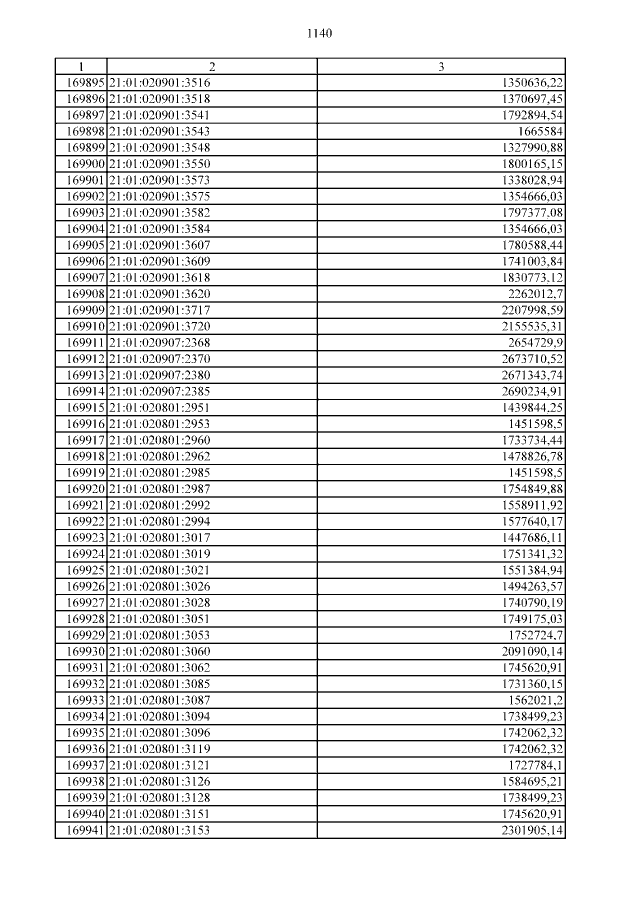 1140

| 1 | 2 | 3 |
|---|---|---|
| 169895 | 21:01:020901:3516 | 1350636,22 |
| 169896 | 21:01:020901:3518 | 1370697,45 |
| 169897 | 21:01:020901:3541 | 1792894,54 |
| 169898 | 21:01:020901:3543 | 1665584 |
| 169899 | 21:01:020901:3548 | 1327990,88 |
| 169900 | 21:01:020901:3550 | 1800165,15 |
| 169901 | 21:01:020901:3573 | 1338028,94 |
| 169902 | 21:01:020901:3575 | 1354666,03 |
| 169903 | 21:01:020901:3582 | 1797377,08 |
| 169904 | 21:01:020901:3584 | 1354666,03 |
| 169905 | 21:01:020901:3607 | 1780588,44 |
| 169906 | 21:01:020901:3609 | 1741003,84 |
| 169907 | 21:01:020901:3618 | 1830773,12 |
| 169908 | 21:01:020901:3620 | 2262012,7 |
| 169909 | 21:01:020901:3717 | 2207998,59 |
| 169910 | 21:01:020901:3720 | 2155535,31 |
| 169911 | 21:01:020907:2368 | 2654729,9 |
| 169912 | 21:01:020907:2370 | 2673710,52 |
| 169913 | 21:01:020907:2380 | 2671343,74 |
| 169914 | 21:01:020907:2385 | 2690234,91 |
| 169915 | 21:01:020801:2951 | 1439844,25 |
| 169916 | 21:01:020801:2953 | 1451598,5 |
| 169917 | 21:01:020801:2960 | 1733734,44 |
| 169918 | 21:01:020801:2962 | 1478826,78 |
| 169919 | 21:01:020801:2985 | 1451598,5 |
| 169920 | 21:01:020801:2987 | 1754849,88 |
| 169921 | 21:01:020801:2992 | 1558911,92 |
| 169922 | 21:01:020801:2994 | 1577640,17 |
| 169923 | 21:01:020801:3017 | 1447686,11 |
| 169924 | 21:01:020801:3019 | 1751341,32 |
| 169925 | 21:01:020801:3021 | 1551384,94 |
| 169926 | 21:01:020801:3026 | 1494263,57 |
| 169927 | 21:01:020801:3028 | 1740790,19 |
| 169928 | 21:01:020801:3051 | 1749175,03 |
| 169929 | 21:01:020801:3053 | 1752724,7 |
| 169930 | 21:01:020801:3060 | 2091090,14 |
| 169931 | 21:01:020801:3062 | 1745620,91 |
| 169932 | 21:01:020801:3085 | 1731360,15 |
| 169933 | 21:01:020801:3087 | 1562021,2 |
| 169934 | 21:01:020801:3094 | 1738499,23 |
| 169935 | 21:01:020801:3096 | 1742062,32 |
| 169936 | 21:01:020801:3119 | 1742062,32 |
| 169937 | 21:01:020801:3121 | 1727784,1 |
| 169938 | 21:01:020801:3126 | 1584695,21 |
| 169939 | 21:01:020801:3128 | 1738499,23 |
| 169940 | 21:01:020801:3151 | 1745620,91 |
| 169941 | 21:01:020801:3153 | 2301905,14 |